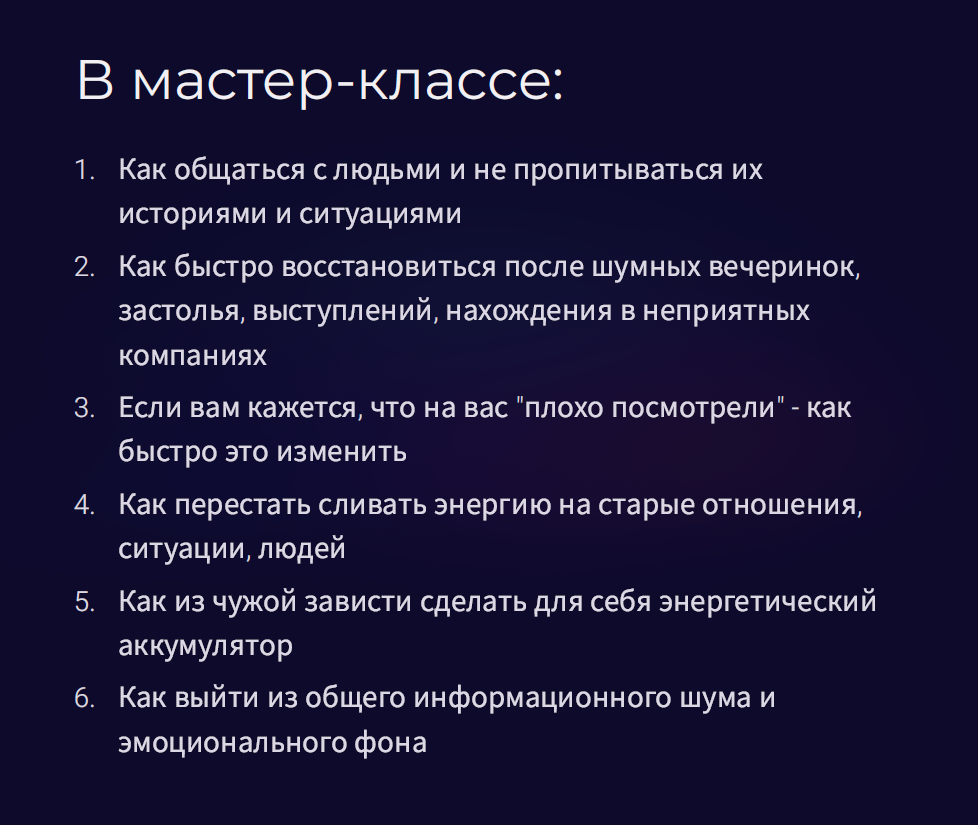 В мастер-классе:

1. Как общаться с людьми и не пропитываться их историями и ситуациями
2. Как быстро восстановиться после шумных вечеринок, застолья, выступлений, нахождения в неприятных компаниях
3. Если вам кажется, что на вас "плохо посмотрели" - как быстро это изменить
4. Как перестать сливать энергию на старые отношения, ситуации, людей
5. Как из чужой зависти сделать для себя энергетический аккумулятор
6. Как выйти из общего информационного шума и эмоционального фона